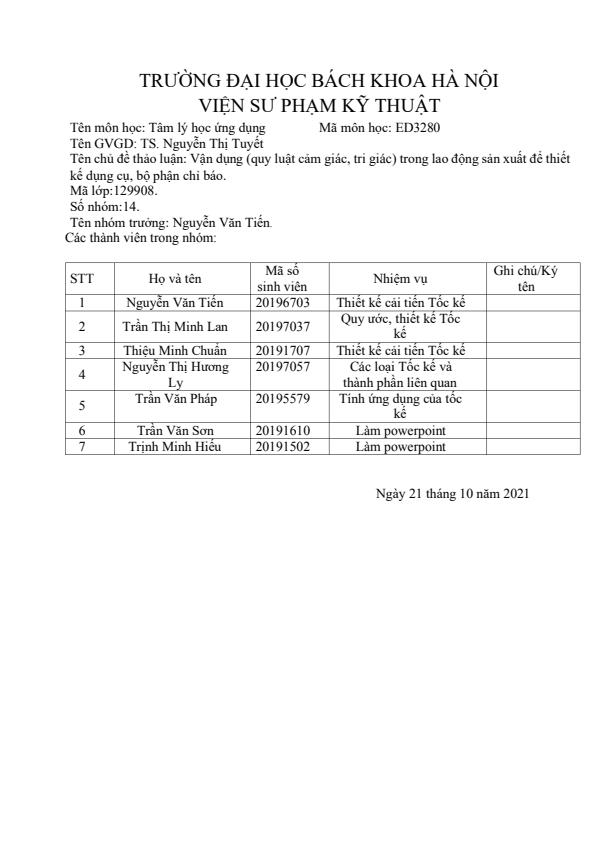 TRƯỜNG ĐẠI HỌC BÁCH KHOA HÀ NỘI
VIỆN SƯ PHẠM KỸ THUẬT

Tên môn học: Tâm lý học ứng dụng Mã môn học: ED3280
Tên GVGD: TS. Nguyễn Thị Tuyết
Tên chủ đề thảo luận: Vận dụng (quy luật cảm giác, tri giác) trong lao động sản xuất để thiết kế dụng cụ, bộ phận chỉ báo.
Mã lớp:129908.
Số nhóm:14.
Tên nhóm trưởng: Nguyễn Văn Tiến.
Các thành viên trong nhóm:

| STT | Họ và tên | Mã số sinh viên | Nhiệm vụ | Ghi chú/Ký tên |
|---|---|---|---|---|
| 1 | Nguyễn Văn Tiến | 20196703 | Thiết kế cải tiến Tốc kế | |
| 2 | Trần Thị Minh Lan | 20197037 | Quy ước, thiết kế Tốc kế | |
| 3 | Thiệu Minh Chuẩn | 20191707 | Thiết kế cải tiến Tốc kế | |
| 4 | Nguyễn Thị Hương Ly | 20197057 | Các loại Tốc kế và thành phần liên quan | |
| 5 | Trần Văn Pháp | 20195579 | Tính ứng dụng của tốc kế | |
| 6 | Trần Văn Sơn | 20191610 | Làm powerpoint | |
| 7 | Trịnh Minh Hiếu | 20191502 | Làm powerpoint | |

Ngày 21 tháng 10 năm 2021